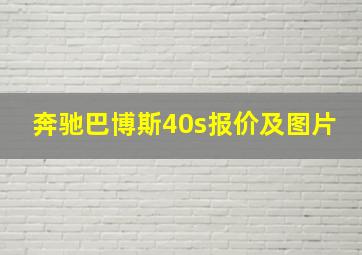 奔驰巴博斯40s报价及图片